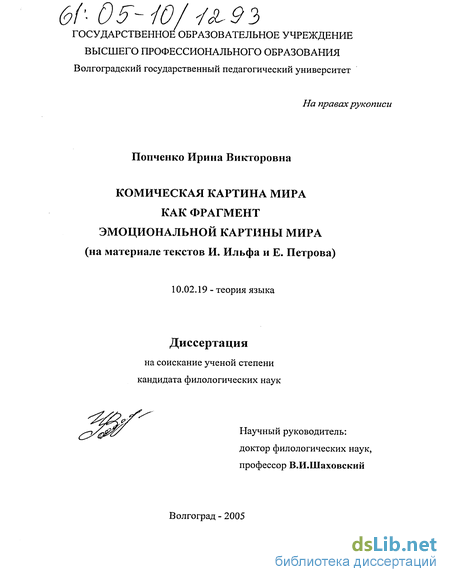 61:05-10/1293

ГОСУДАРСТВЕННОЕ ОБРАЗОВАТЕЛЬНОЕ УЧРЕЖДЕНИЕ
ВЫСШЕГО ПРОФЕССИОНАЛЬНОГО ОБРАЗОВАНИЯ
Волгоградский государственный педагогический университет

На правах рукописи

Попченко Ирина Викторовна

КОМИЧЕСКАЯ КАРТИНА МИРА
КАК ФРАГМЕНТ
ЭМОЦИОНАЛЬНОЙ КАРТИНЫ МИРА
(на материале текстов И. Ильфа и Е. Петрова)

10.02.19 - теория языка

Диссертация
на соискание ученой степени
кандидата филологических наук

Научный руководитель:
доктор филологических наук,
профессор В.И.Шаховский

Волгоград - 2005

dsLib.net
библиотека диссертаций